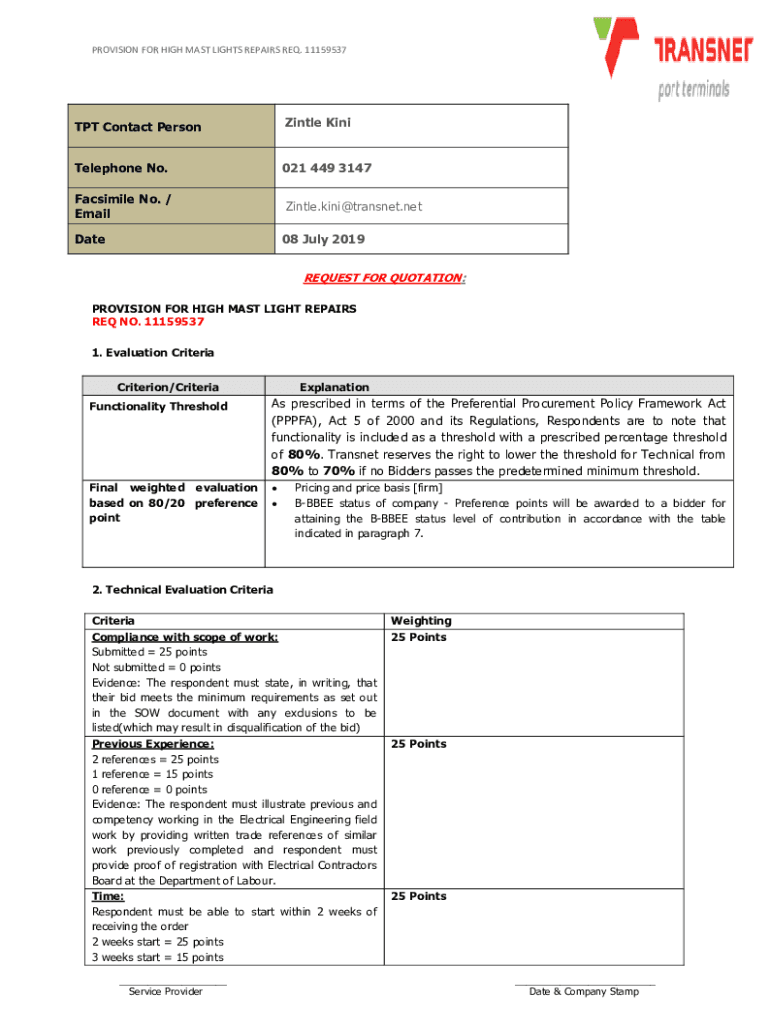 PROVISION FOR HIGH MAST LIGHTS REPAIRS REQ. 11159537

TRANSNET
port terminals

| TPT Contact Person | Zintle Kini |
|---|---|
| Telephone No. | 021 449 3147 |
| Facsimile No. / Email | Zintle.kini@transnet.net |
| Date | 08 July 2019 |

REQUEST FOR QUOTATION:

PROVISION FOR HIGH MAST LIGHT REPAIRS
REQ NO. 11159537

1. Evaluation Criteria

| Criterion/Criteria | Explanation |
|---|---|
| Functionality Threshold | As prescribed in terms of the Preferential Procurement Policy Framework Act (PPPFA), Act 5 of 2000 and its Regulations, Respondents are to note that functionality is included as a threshold with a prescribed percentage threshold of 80%. Transnet reserves the right to lower the threshold for Technical from 80% to 70% if no Bidders passes the predetermined minimum threshold. |
| Final weighted evaluation based on 80/20 preference point | • Pricing and price basis [firm] • B-BBEE status of company - Preference points will be awarded to a bidder for attaining the B-BBEE status level of contribution in accordance with the table indicated in paragraph 7. |

2. Technical Evaluation Criteria

| Criteria | Weighting |
|---|---|
| Compliance with scope of work: Submitted = 25 points Not submitted = 0 points Evidence: The respondent must state, in writing, that their bid meets the minimum requirements as set out in the SOW document with any exclusions to be listed(which may result in disqualification of the bid) | 25 Points |
| Previous Experience: 2 references = 25 points 1 reference = 15 points 0 reference = 0 points Evidence: The respondent must illustrate previous and competency working in the Electrical Engineering field work by providing written trade references of similar work previously completed and respondent must provide proof of registration with Electrical Contractors Board at the Department of Labour. | 25 Points |
| Time: Respondent must be able to start within 2 weeks of receiving the order 2 weeks start = 25 points 3 weeks start = 15 points | 25 Points |

Service Provider

Date & Company Stamp